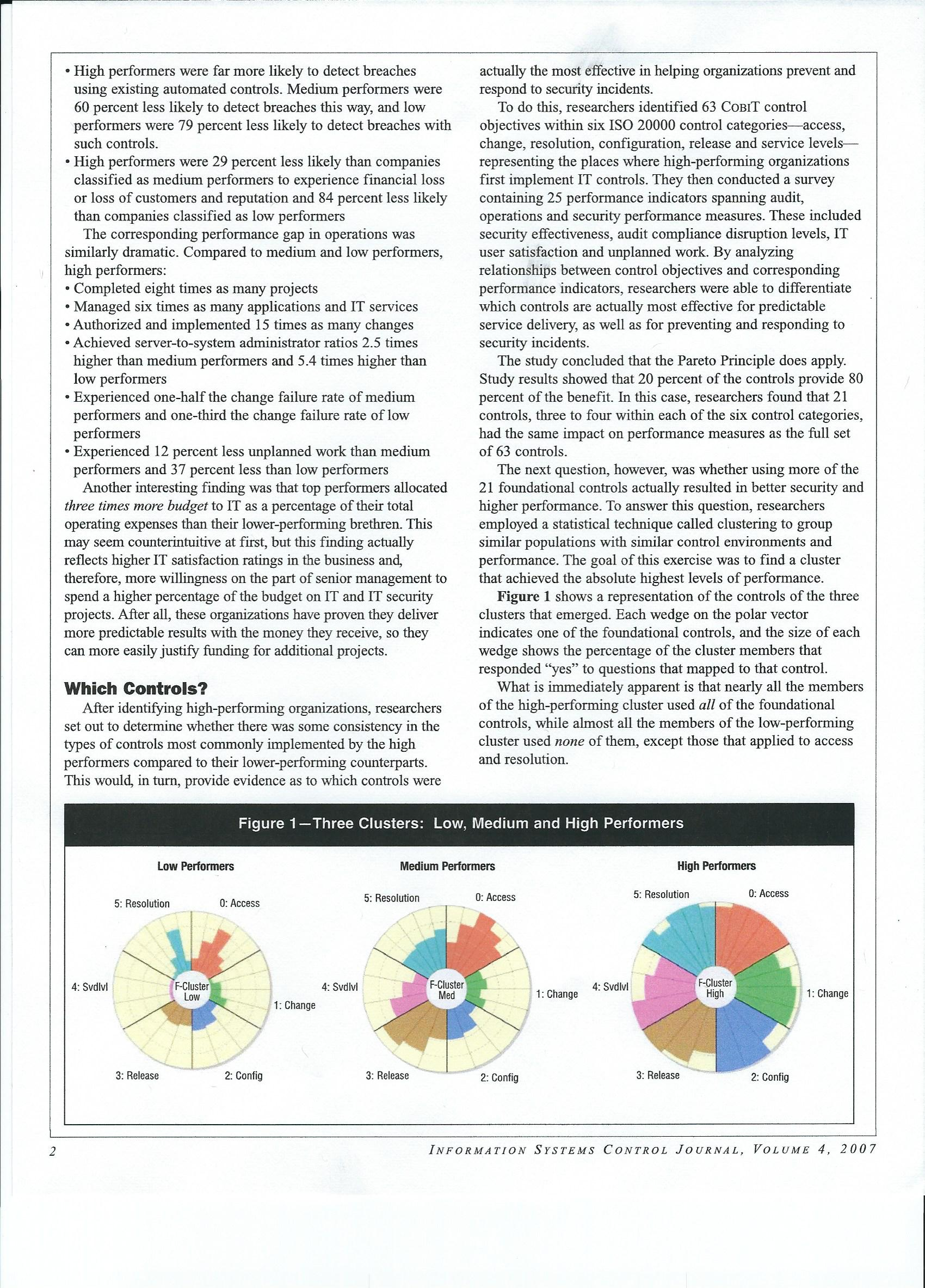 • High performers were far more likely to detect breaches using existing automated controls. Medium performers were 60 percent less likely to detect breaches this way, and low performers were 79 percent less likely to detect breaches with such controls.
• High performers were 29 percent less likely than companies classified as medium performers to experience financial loss or loss of customers and reputation and 84 percent less likely than companies classified as low performers

The corresponding performance gap in operations was similarly dramatic. Compared to medium and low performers, high performers:
• Completed eight times as many projects
• Managed six times as many applications and IT services
• Authorized and implemented 15 times as many changes
• Achieved server-to-system administrator ratios 2.5 times higher than medium performers and 5.4 times higher than low performers
• Experienced one-half the change failure rate of medium performers and one-third the change failure rate of low performers
• Experienced 12 percent less unplanned work than medium performers and 37 percent less than low performers

Another interesting finding was that top performers allocated three times more budget to IT as a percentage of their total operating expenses than their lower-performing brethren. This may seem counterintuitive at first, but this finding actually reflects higher IT satisfaction ratings in the business and, therefore, more willingness on the part of senior management to spend a higher percentage of the budget on IT and IT security projects. After all, these organizations have proven they deliver more predictable results with the money they receive, so they can more easily justify funding for additional projects.

Which Controls?

After identifying high-performing organizations, researchers set out to determine whether there was some consistency in the types of controls most commonly implemented by the high performers compared to their lower-performing counterparts. This would, in turn, provide evidence as to which controls were actually the most effective in helping organizations prevent and respond to security incidents.

To do this, researchers identified 63 COBIT control objectives within six ISO 20000 control categories—access, change, resolution, configuration, release and service levels—representing the places where high-performing organizations first implement IT controls. They then conducted a survey containing 25 performance indicators spanning audit, operations and security performance measures. These included security effectiveness, audit compliance disruption levels, IT user satisfaction and unplanned work. By analyzing relationships between control objectives and corresponding performance indicators, researchers were able to differentiate which controls are actually most effective for predictable service delivery, as well as for preventing and responding to security incidents.

The study concluded that the Pareto Principle does apply. Study results showed that 20 percent of the controls provide 80 percent of the benefit. In this case, researchers found that 21 controls, three to four within each of the six control categories, had the same impact on performance measures as the full set of 63 controls.

The next question, however, was whether using more of the 21 foundational controls actually resulted in better security and higher performance. To answer this question, researchers employed a statistical technique called clustering to group similar populations with similar control environments and performance. The goal of this exercise was to find a cluster that achieved the absolute highest levels of performance.

Figure 1 shows a representation of the controls of the three clusters that emerged. Each wedge on the polar vector indicates one of the foundational controls, and the size of each wedge shows the percentage of the cluster members that responded "yes" to questions that mapped to that control.

What is immediately apparent is that nearly all the members of the high-performing cluster used all of the foundational controls, while almost all the members of the low-performing cluster used none of them, except those that applied to access and resolution.

Figure 1—Three Clusters: Low, Medium and High Performers

Low Performers
5: Resolution 0: Access 4: Svdlvl F-Cluster Low 1: Change 3: Release 2: Config

Medium Performers
5: Resolution 0: Access 4: Svdlvl F-Cluster Med 1: Change 3: Release 2: Config

High Performers
5: Resolution 0: Access 4: Svdlvl F-Cluster High 1: Change 3: Release 2: Config

2 INFORMATION SYSTEMS CONTROL JOURNAL, VOLUME 4, 2007